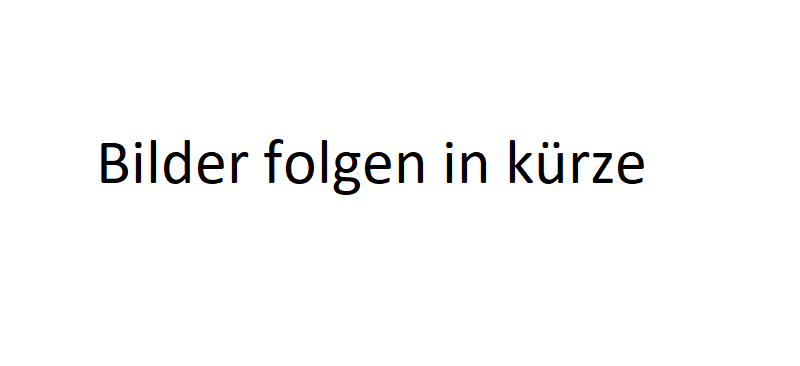 Bilder folgen in kürze